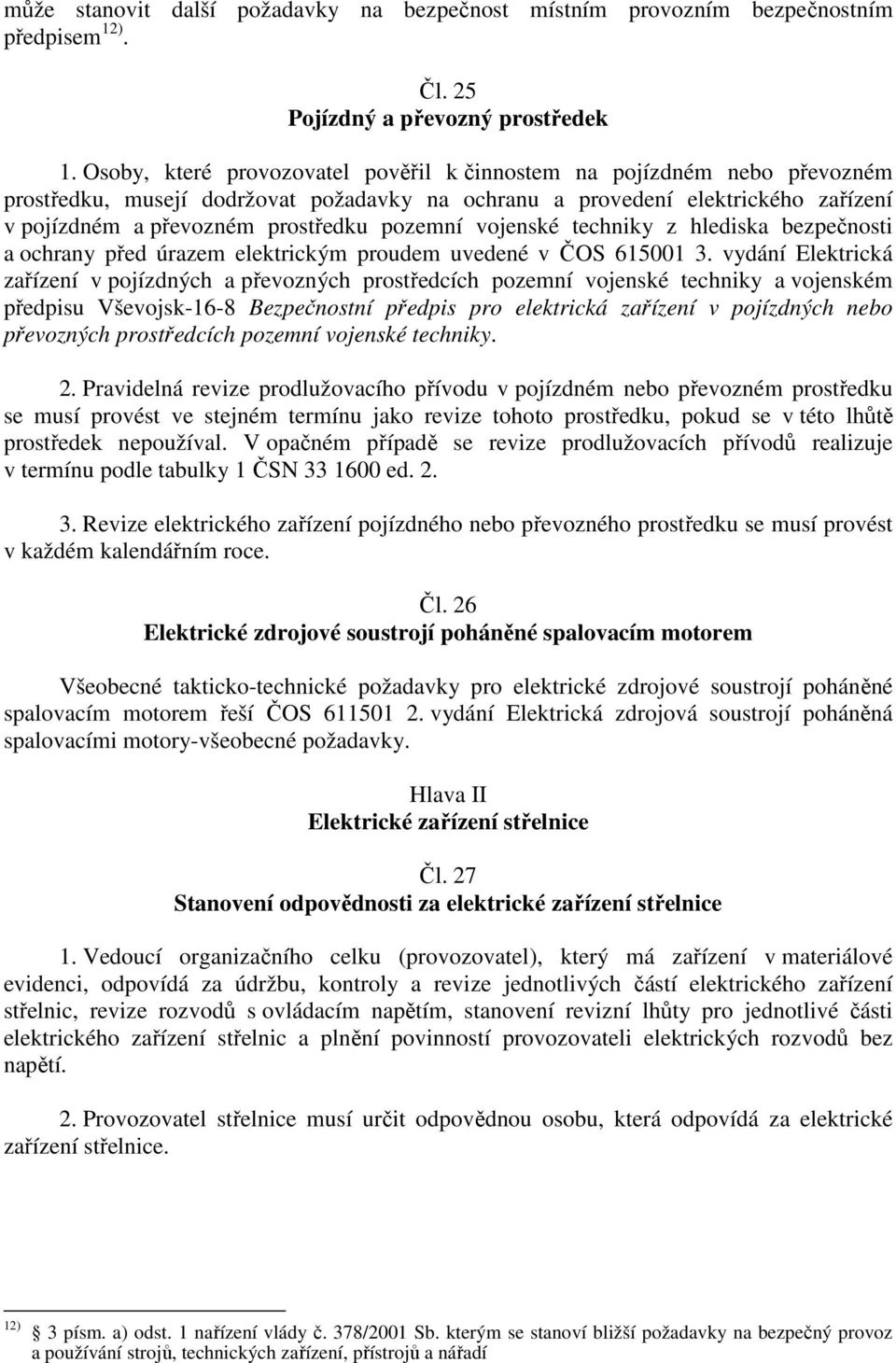 může stanovit další požadavky na bezpečnost místním provozním bezpečnostním předpisem $^{12)}$.

Čl. 25
Pojízdný a převozný prostředek

1. Osoby, které provozovatel pověřil k činnostem na pojízdném nebo převozném prostředku, musejí dodržovat požadavky na ochranu a provedení elektrického zařízení v pojízdném a převozném prostředku pozemní vojenské techniky z hlediska bezpečnosti a ochrany před úrazem elektrickým proudem uvedené v ČOS 615001 3. vydání Elektrická zařízení v pojízdných a převozných prostředcích pozemní vojenské techniky a vojenském předpisu Vševojsk-16-8 Bezpečnostní předpis pro elektrická zařízení v pojízdných nebo převozných prostředcích pozemní vojenské techniky.

2. Pravidelná revize prodlužovacího přívodu v pojízdném nebo převozném prostředku se musí provést ve stejném termínu jako revize tohoto prostředku, pokud se v této lhůtě prostředek nepoužíval. V opačném případě se revize prodlužovacích přívodů realizuje v termínu podle tabulky 1 ČSN 33 1600 ed. 2.

3. Revize elektrického zařízení pojízdného nebo převozného prostředku se musí provést v každém kalendářním roce.

Čl. 26
Elektrické zdrojové soustrojí poháněné spalovacím motorem

Všeobecné takticko-technické požadavky pro elektrické zdrojové soustrojí poháněné spalovacím motorem řeší ČOS 611501 2. vydání Elektrická zdrojová soustrojí poháněná spalovacími motory-všeobecné požadavky.

Hlava II
Elektrické zařízení střelnice

Čl. 27
Stanovení odpovědnosti za elektrické zařízení střelnice

1. Vedoucí organizačního celku (provozovatel), který má zařízení v materiálové evidenci, odpovídá za údržbu, kontroly a revize jednotlivých částí elektrického zařízení střelnic, revize rozvodů s ovládacím napětím, stanovení revizní lhůty pro jednotlivé části elektrického zařízení střelnic a plnění povinností provozovateli elektrických rozvodů bez napětí.

2. Provozovatel střelnice musí určit odpovědnou osobu, která odpovídá za elektrické zařízení střelnice.

$^{12)}$ 3 písm. a) odst. 1 nařízení vlády č. 378/2001 Sb. kterým se stanoví bližší požadavky na bezpečný provoz a používání strojů, technických zařízení, přístrojů a nářadí